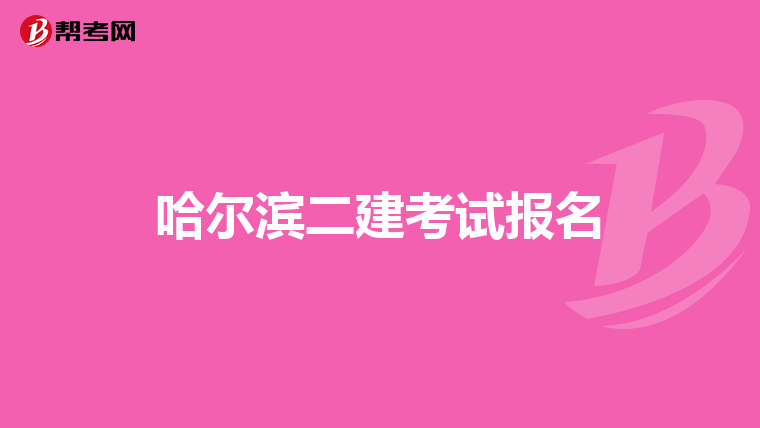 帮考网

哈尔滨二建考试报名